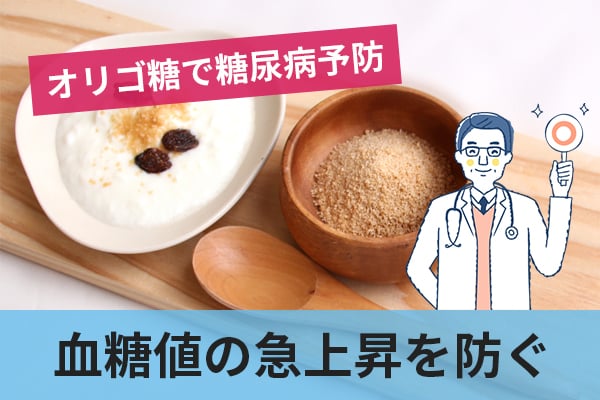 オリゴ糖で糖尿病予防

血糖値の急上昇を防ぐ